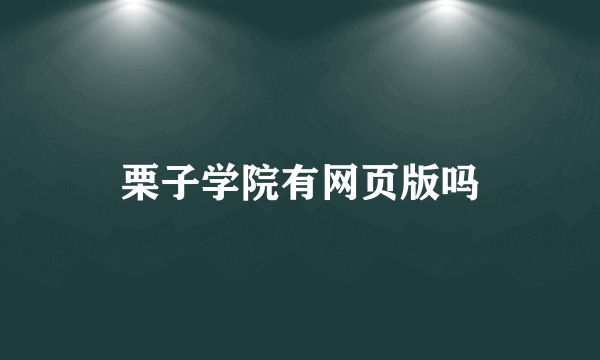 栗子学院有网页版吗